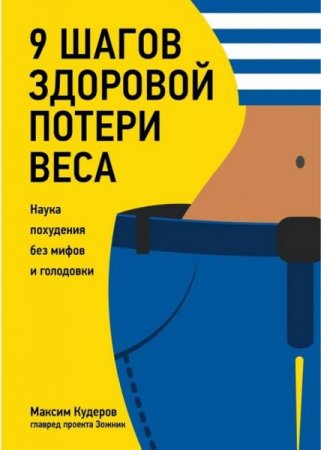 9 ШАГОВ ЗДОРОВОЙ ПОТЕРИ ВЕСА

Наука похудения без мифов и голодовки

Максим Кудеров
главред проекта Зожник